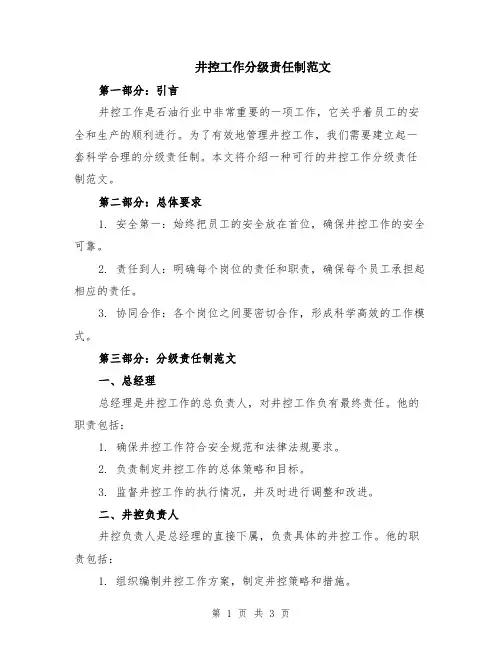 井控工作分级责任制范文

第一部分：引言

井控工作是石油行业中非常重要的一项工作，它关乎着员工的安全和生产的顺利进行。为了有效地管理井控工作，我们需要建立起一套科学合理的分级责任制。本文将介绍一种可行的井控工作分级责任制范文。

第二部分：总体要求

1. 安全第一：始终把员工的安全放在首位，确保井控工作的安全可靠。

2. 责任到人：明确每个岗位的责任和职责，确保每个员工承担起相应的责任。

3. 协同合作：各个岗位之间要密切合作，形成科学高效的工作模式。

第三部分：分级责任制范文

一、总经理

总经理是井控工作的总负责人，对井控工作负有最终责任。他的职责包括：

1. 确保井控工作符合安全规范和法律法规要求。

2. 负责制定井控工作的总体策略和目标。

3. 监督井控工作的执行情况，并及时进行调整和改进。

二、井控负责人

井控负责人是总经理的直接下属，负责具体的井控工作。他的职责包括：

1. 组织编制井控工作方案，制定井控策略和措施。

第 1 页 共 3 页